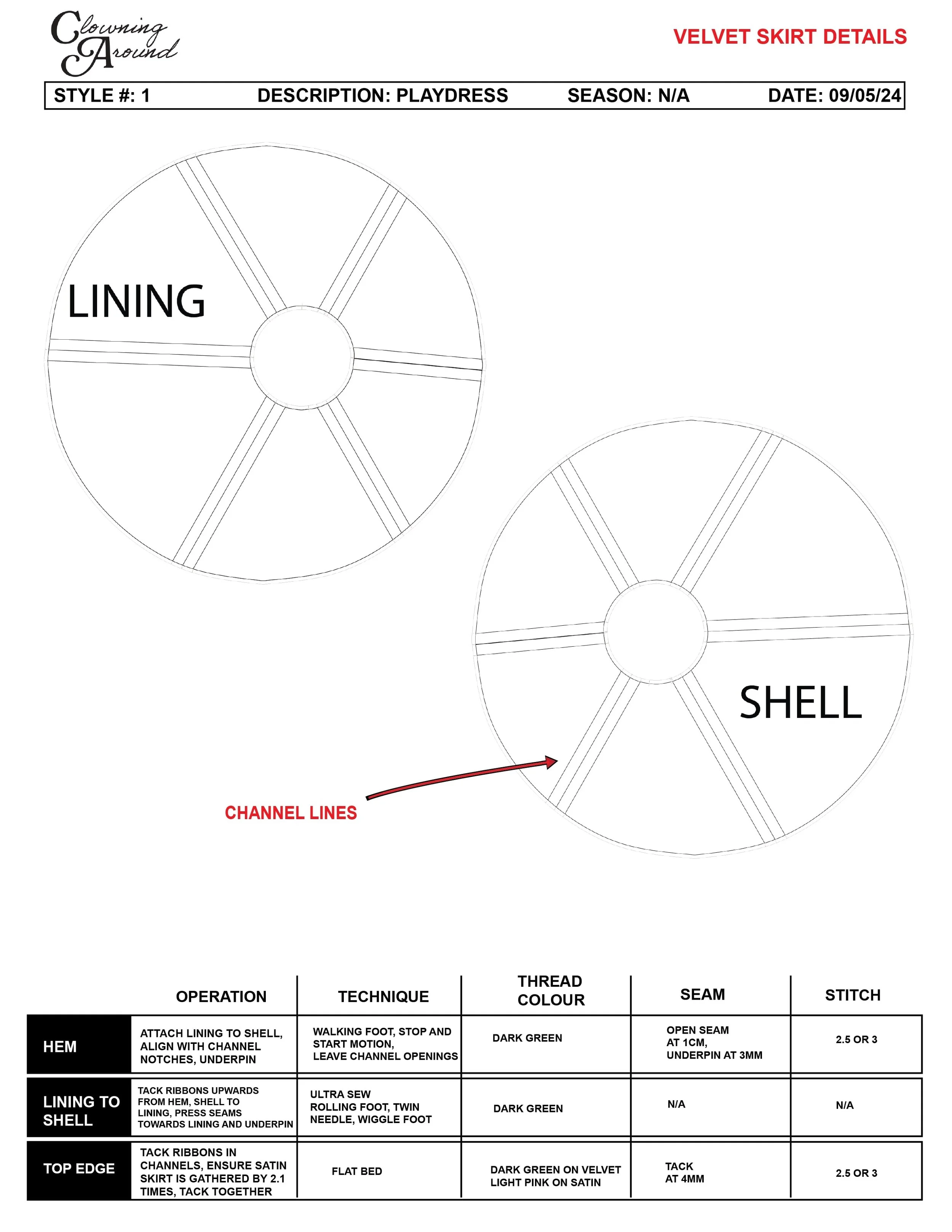 Clowning Around

VELVET SKIRT DETAILS

STYLE #: 1 DESCRIPTION: PLAYDRESS SEASON: N/A DATE: 09/05/24

LINING

SHELL

CHANNEL LINES

| | OPERATION | TECHNIQUE | THREAD COLOUR | SEAM | STITCH |
|---|---|---|---|---|---|
| HEM | ATTACH LINING TO SHELL, ALIGN WITH CHANNEL NOTCHES, UNDERPIN | WALKING FOOT, STOP AND START MOTION, LEAVE CHANNEL OPENINGS | DARK GREEN | OPEN SEAM AT 1CM, UNDERPIN AT 3MM | 2.5 OR 3 |
| LINING TO SHELL | TACK RIBBONS UPWARDS FROM HEM, SHELL TO LINING, PRESS SEAMS TOWARDS LINING AND UNDERPIN | ULTRA SEW ROLLING FOOT, TWIN NEEDLE, WIGGLE FOOT | DARK GREEN | N/A | N/A |
| TOP EDGE | TACK RIBBONS IN CHANNELS, ENSURE SATIN SKIRT IS GATHERED BY 2.1 TIMES, TACK TOGETHER | FLAT BED | DARK GREEN ON VELVET LIGHT PINK ON SATIN | TACK AT 4MM | 2.5 OR 3 |